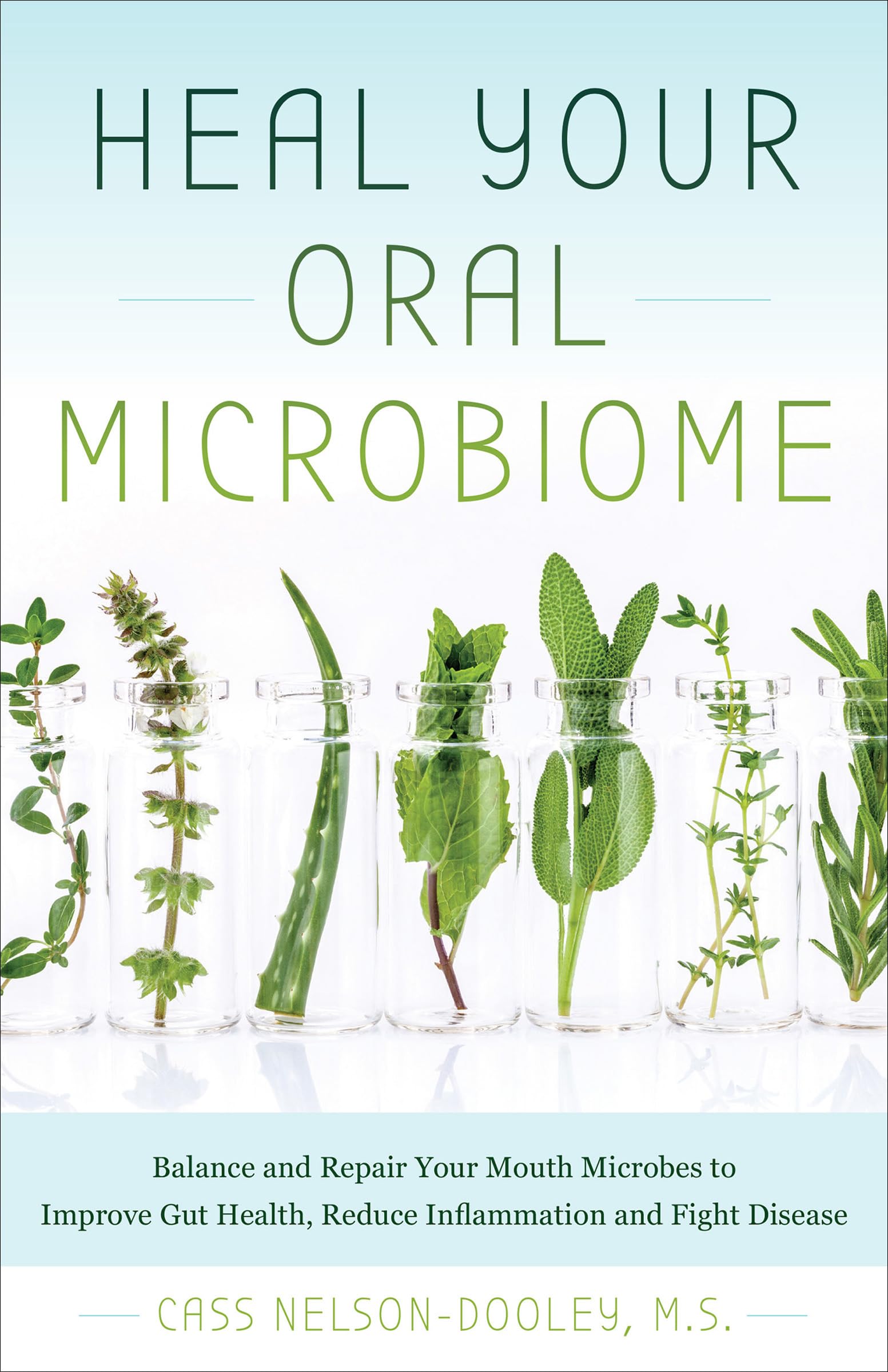 HEAL YOUR ORAL MICROBIOME

Balance and Repair Your Mouth Microbes to Improve Gut Health, Reduce Inflammation and Fight Disease

CASS NELSON-DOOLEY, M.S.